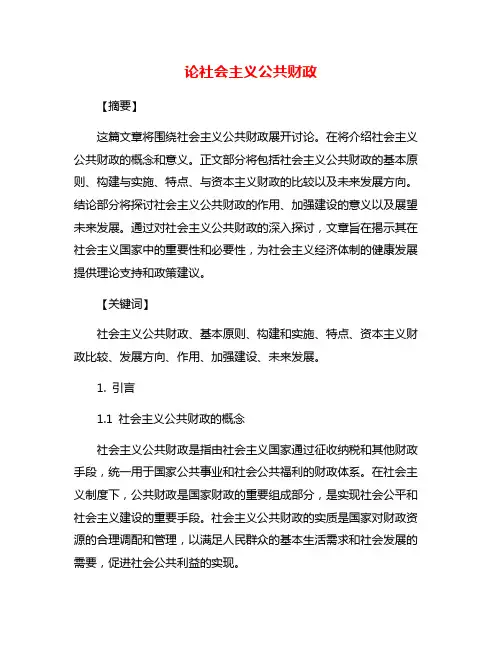 论社会主义公共财政

【摘要】

这篇文章将围绕社会主义公共财政展开讨论。在将介绍社会主义公共财政的概念和意义。正文部分将包括社会主义公共财政的基本原则、构建与实施、特点、与资本主义财政的比较以及未来发展方向。结论部分将探讨社会主义公共财政的作用、加强建设的意义以及展望未来发展。通过对社会主义公共财政的深入探讨，文章旨在揭示其在社会主义国家中的重要性和必要性，为社会主义经济体制的健康发展提供理论支持和政策建议。

【关键词】

社会主义公共财政、基本原则、构建和实施、特点、资本主义财政比较、发展方向、作用、加强建设、未来发展。

1. 引言

1.1 社会主义公共财政的概念

社会主义公共财政是指由社会主义国家通过征收纳税和其他财政手段，统一用于国家公共事业和社会公共福利的财政体系。在社会主义制度下，公共财政是国家财政的重要组成部分，是实现社会公平和社会主义建设的重要手段。社会主义公共财政的实质是国家对财政资源的合理调配和管理，以满足人民群众的基本生活需求和社会发展的需要，促进社会公共利益的实现。